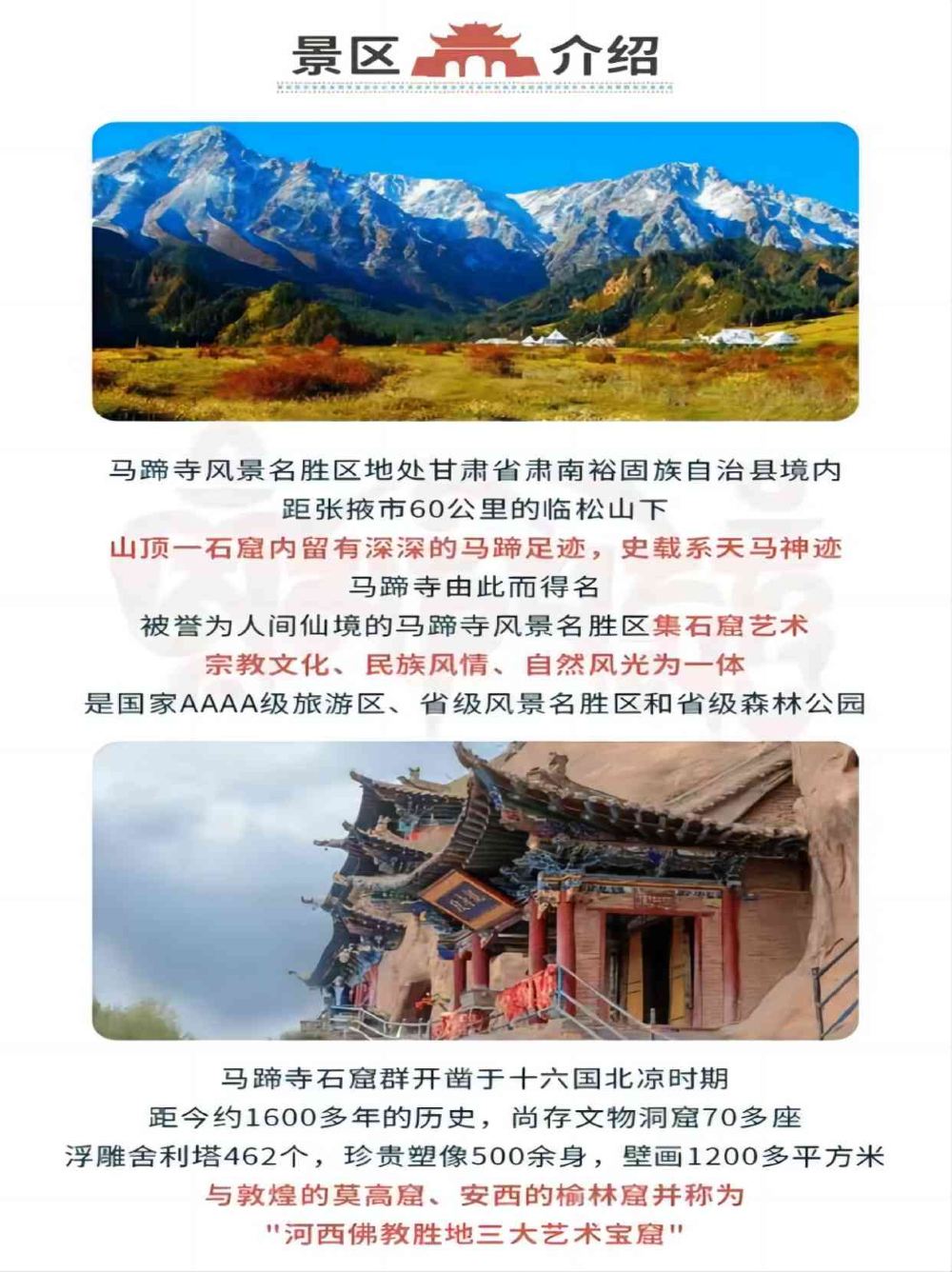 景区 介绍

马蹄寺风景名胜区地处甘肃省肃南裕固族自治县境内
距张掖市60公里的临松山下
山顶一石窟内留有深深的马蹄足迹，史载系天马神迹
马蹄寺由此而得名
被誉为人间仙境的马蹄寺风景名胜区集石窟艺术
宗教文化、民族风情、自然风光为一体
是国家AAAA级旅游区、省级风景名胜区和省级森林公园

马蹄寺石窟群开凿于十六国北凉时期
距今约1600多年的历史，尚存文物洞窟70多座
浮雕舍利塔462个，珍贵塑像500余身，壁画1200多平方米
与敦煌的莫高窟、安西的榆林窟并称为
"河西佛教胜地三大艺术宝窟"